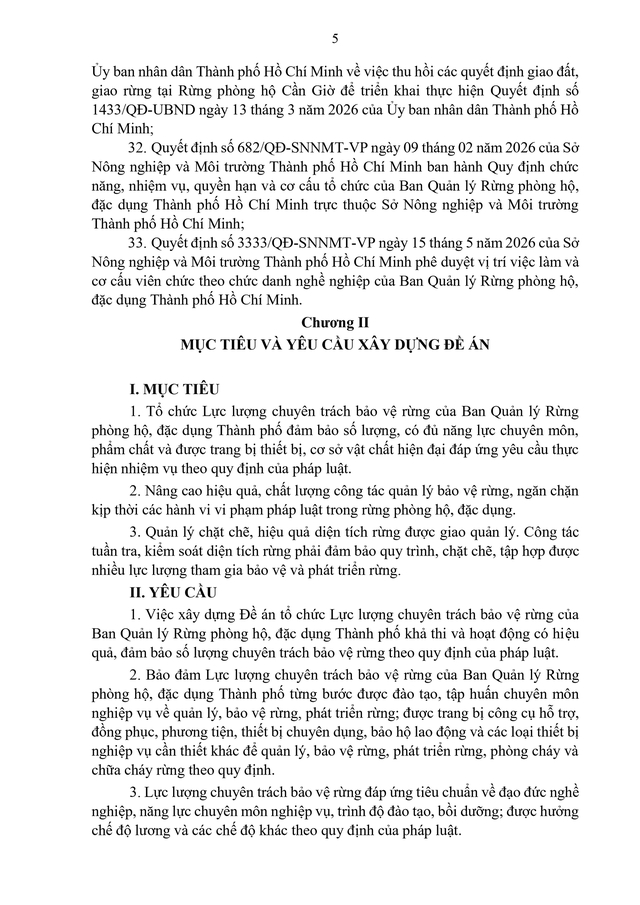 5

Ủy ban nhân dân Thành phố Hồ Chí Minh về việc thu hồi các quyết định giao đất, giao rừng tại Rừng phòng hộ Cần Giờ để triển khai thực hiện Quyết định số 1433/QĐ-UBND ngày 13 tháng 3 năm 2026 của Ủy ban nhân dân Thành phố Hồ Chí Minh;

32. Quyết định số 682/QĐ-SNNMT-VP ngày 09 tháng 02 năm 2026 của Sở Nông nghiệp và Môi trường Thành phố Hồ Chí Minh ban hành Quy định chức năng, nhiệm vụ, quyền hạn và cơ cấu tổ chức của Ban Quản lý Rừng phòng hộ, đặc dụng Thành phố Hồ Chí Minh trực thuộc Sở Nông nghiệp và Môi trường Thành phố Hồ Chí Minh;

33. Quyết định số 3333/QĐ-SNNMT-VP ngày 15 tháng 5 năm 2026 của Sở Nông nghiệp và Môi trường Thành phố Hồ Chí Minh phê duyệt vị trí việc làm và cơ cấu viên chức theo chức danh nghề nghiệp của Ban Quản lý Rừng phòng hộ, đặc dụng Thành phố Hồ Chí Minh.

Chương II
MỤC TIÊU VÀ YÊU CẦU XÂY DỰNG ĐỀ ÁN

I. MỤC TIÊU

1. Tổ chức Lực lượng chuyên trách bảo vệ rừng của Ban Quản lý Rừng phòng hộ, đặc dụng Thành phố đảm bảo số lượng, có đủ năng lực chuyên môn, phẩm chất và được trang bị thiết bị, cơ sở vật chất hiện đại đáp ứng yêu cầu thực hiện nhiệm vụ theo quy định của pháp luật.

2. Nâng cao hiệu quả, chất lượng công tác quản lý bảo vệ rừng, ngăn chặn kịp thời các hành vi vi phạm pháp luật trong rừng phòng hộ, đặc dụng.

3. Quản lý chặt chẽ, hiệu quả diện tích rừng được giao quản lý. Công tác tuần tra, kiểm soát diện tích rừng phải đảm bảo quy trình, chặt chẽ, tập hợp được nhiều lực lượng tham gia bảo vệ và phát triển rừng.

II. YÊU CẦU

1. Việc xây dựng Đề án tổ chức Lực lượng chuyên trách bảo vệ rừng của Ban Quản lý Rừng phòng hộ, đặc dụng Thành phố khả thi và hoạt động có hiệu quả, đảm bảo số lượng chuyên trách bảo vệ rừng theo quy định của pháp luật.

2. Bảo đảm Lực lượng chuyên trách bảo vệ rừng của Ban Quản lý Rừng phòng hộ, đặc dụng Thành phố từng bước được đào tạo, tập huấn chuyên môn nghiệp vụ về quản lý, bảo vệ rừng, phát triển rừng; được trang bị công cụ hỗ trợ, đồng phục, phương tiện, thiết bị chuyên dụng, bảo hộ lao động và các loại thiết bị nghiệp vụ cần thiết khác để quản lý, bảo vệ rừng, phát triển rừng, phòng cháy và chữa cháy rừng theo quy định.

3. Lực lượng chuyên trách bảo vệ rừng đáp ứng tiêu chuẩn về đạo đức nghề nghiệp, năng lực chuyên môn nghiệp vụ, trình độ đào tạo, bồi dưỡng; được hưởng chế độ lương và các chế độ khác theo quy định của pháp luật.